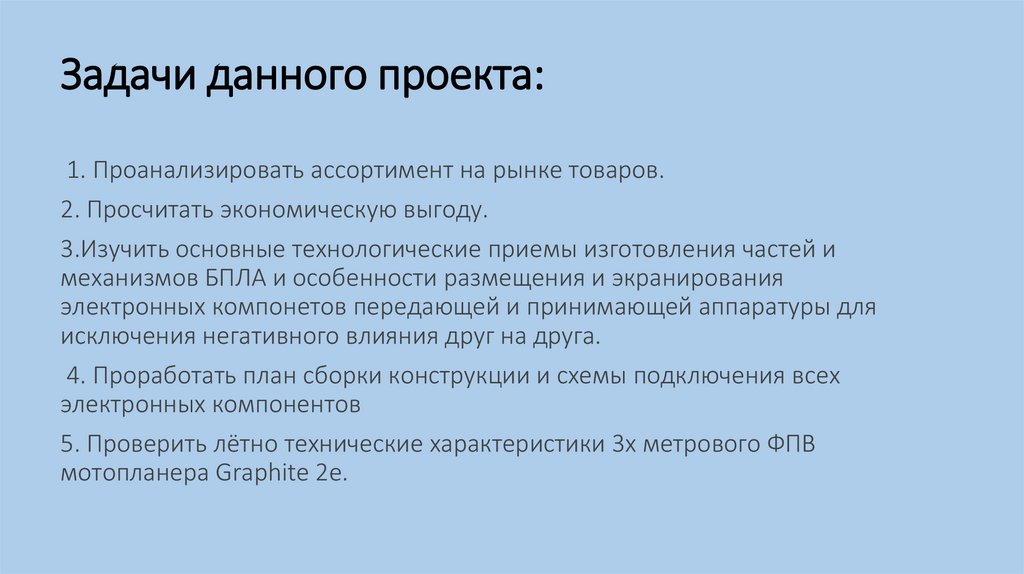 Задачи данного проекта:

1. Проанализировать ассортимент на рынке товаров.

2. Просчитать экономическую выгоду.

3.Изучить основные технологические приемы изготовления частей и механизмов БПЛА и особенности размещения и экранирования электронных компонетов передающей и принимающей аппаратуры для исключения негативного влияния друг на друга.

4. Проработать план сборки конструкции и схемы подключения всех электронных компонентов

5. Проверить лётно технические характеристики 3х метрового ФПВ мотопланера Graphite 2e.